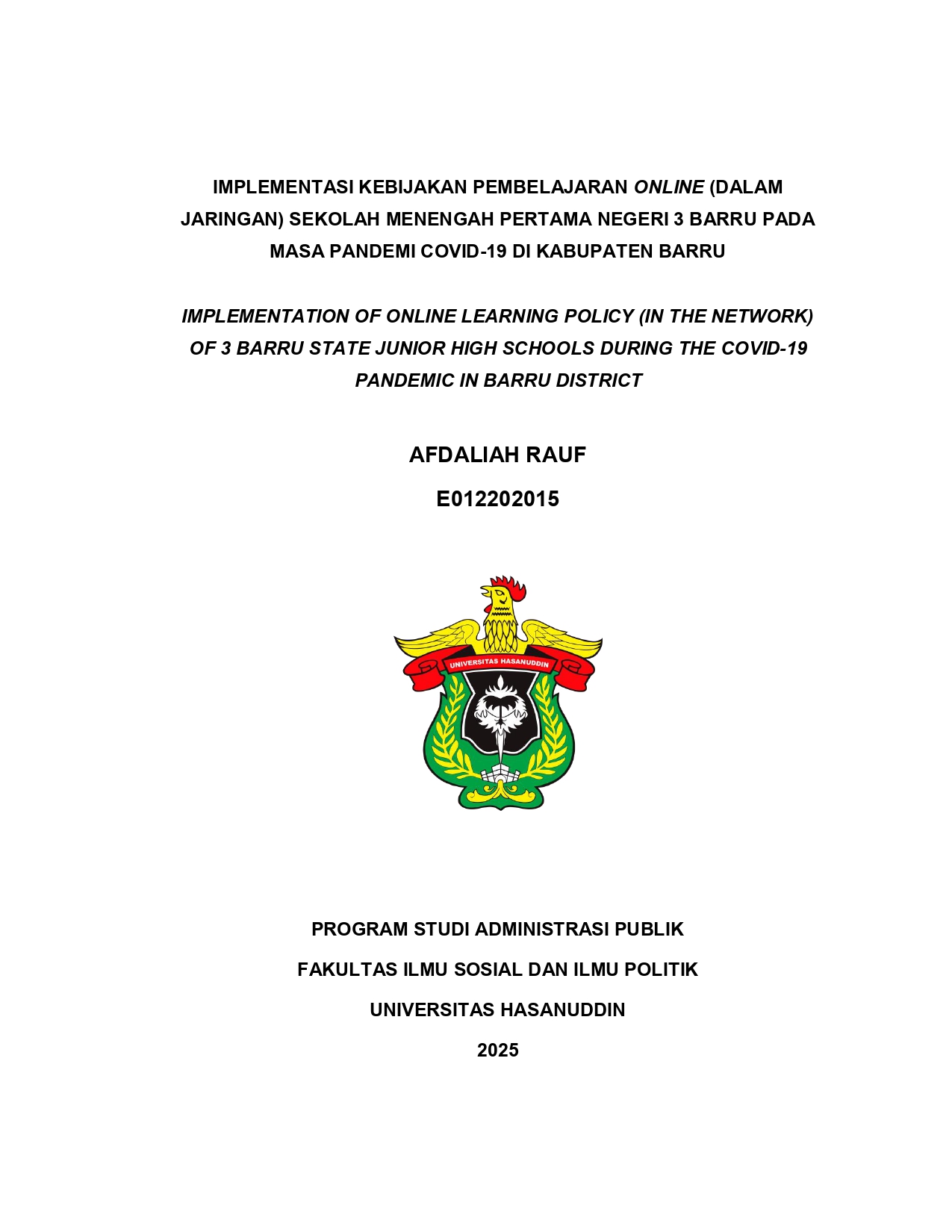 IMPLEMENTASI KEBIJAKAN PEMBELAJARAN ONLINE (DALAM JARINGAN) SEKOLAH MENENGAH PERTAMA NEGERI 3 BARRU PADA MASA PANDEMI COVID-19 DI KABUPATEN BARRU

IMPLEMENTATION OF ONLINE LEARNING POLICY (IN THE NETWORK) OF 3 BARRU STATE JUNIOR HIGH SCHOOLS DURING THE COVID-19 PANDEMIC IN BARRU DISTRICT

AFDALIAH RAUF

E012202015

UNIVERSITAS HASANUDDIN

PROGRAM STUDI ADMINISTRASI PUBLIK

FAKULTAS ILMU SOSIAL DAN ILMU POLITIK

UNIVERSITAS HASANUDDIN

2025